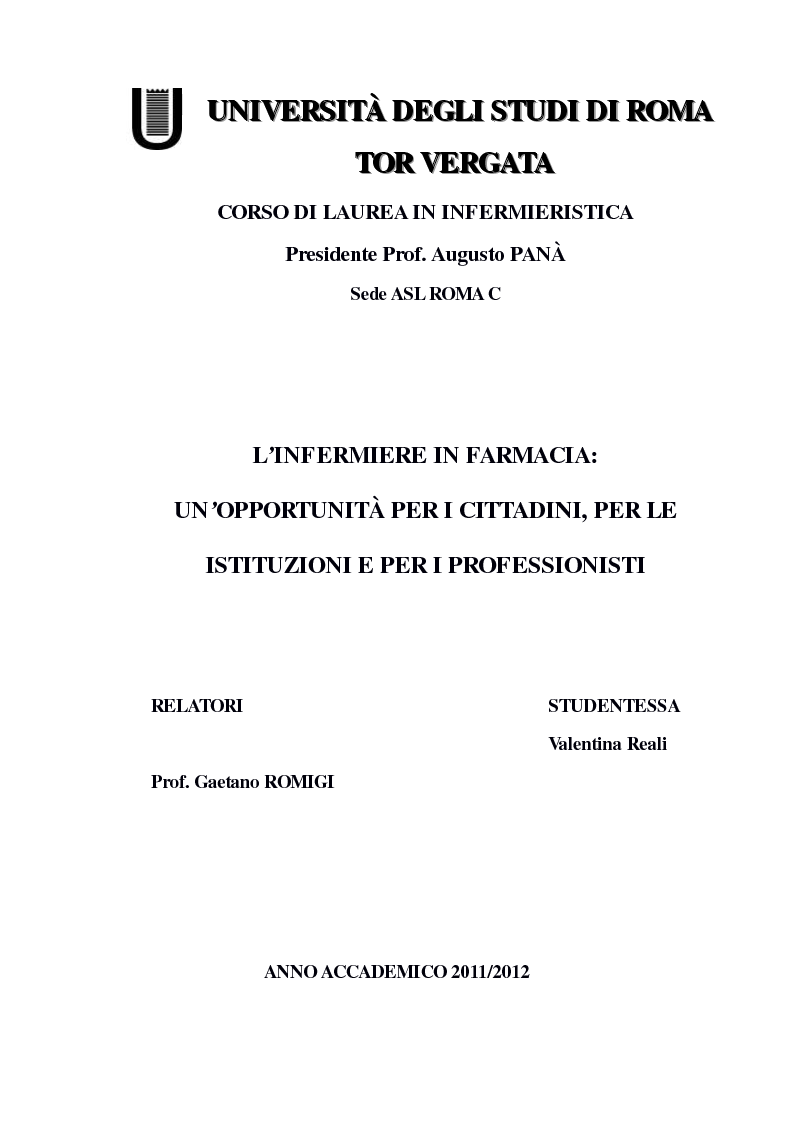 UNIVERSITÀ DEGLI STUDI DI ROMA
TOR VERGATA

CORSO DI LAUREA IN INFERMIERISTICA

Presidente Prof. Augusto PANÀ

Sede ASL ROMA C

L'INFERMIERE IN FARMACIA:
UN'OPPORTUNITÀ PER I CITTADINI, PER LE
ISTITUZIONI E PER I PROFESSIONISTI

RELATORI

Prof. Gaetano ROMIGI

STUDENTESSA
Valentina Reali

ANNO ACCADEMICO 2011/2012